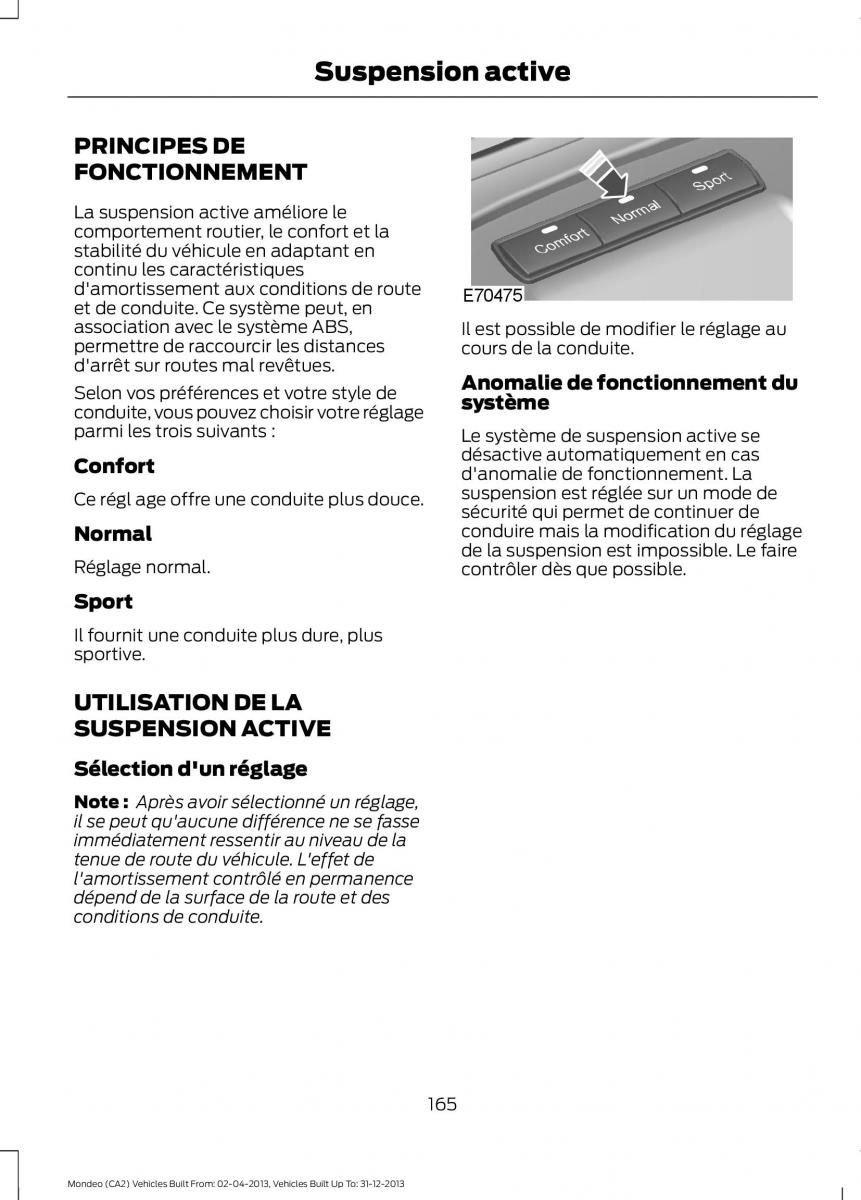 Suspension active

PRINCIPES DE FONCTIONNEMENT

La suspension active améliore le comportement routier, le confort et la stabilité du véhicule en adaptant en continu les caractéristiques d'amortissement aux conditions de route et de conduite. Ce système peut, en association avec le système ABS, permettre de raccourcir les distances d'arrêt sur routes mal revêtues.

Selon vos préférences et votre style de conduite, vous pouvez choisir votre réglage parmi les trois suivants :

Confort

Ce régl age offre une conduite plus douce.

Normal

Réglage normal.

Sport

Il fournit une conduite plus dure, plus sportive.

UTILISATION DE LA SUSPENSION ACTIVE

Sélection d'un réglage

Note : Après avoir sélectionné un réglage, il se peut qu'aucune différence ne se fasse immédiatement ressentir au niveau de la tenue de route du véhicule. L'effet de l'amortissement contrôlé en permanence dépend de la surface de la route et des conditions de conduite.

Comfort
Normal
Sport
E70475

Il est possible de modifier le réglage au cours de la conduite.

Anomalie de fonctionnement du système

Le système de suspension active se désactive automatiquement en cas d'anomalie de fonctionnement. La suspension est réglée sur un mode de sécurité qui permet de continuer de conduire mais la modification du réglage de la suspension est impossible. Le faire contrôler dès que possible.

165

Mondeo (CA2) Vehicles Built From: 02-04-2013, Vehicles Built Up To: 31-12-2013